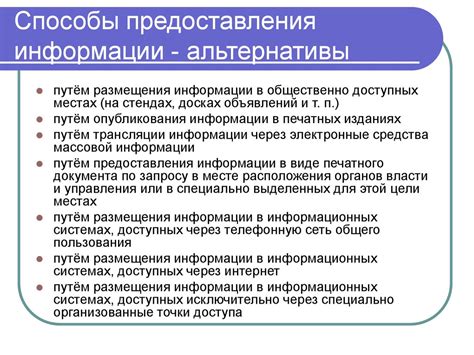 Способы предоставления информации - альтернативы

- путём размещения информации в общественно доступных местах (на стендах, досках объявлений и т. п.)
- путём опубликования информации в печатных изданиях
- путём трансляции информации через электронные средства массовой информации
- путём предоставления информации в виде печатного документа по запросу в месте расположения органов власти и управления или в специально выделенных для этой цели местах
- путём размещения информации в информационных системах, доступных через телефонную сеть общего пользования
- путём размещения информации в информационных системах, доступных через интернет
- путём размещения информации в информационных системах, доступных исключительно через специально организованные точки доступа